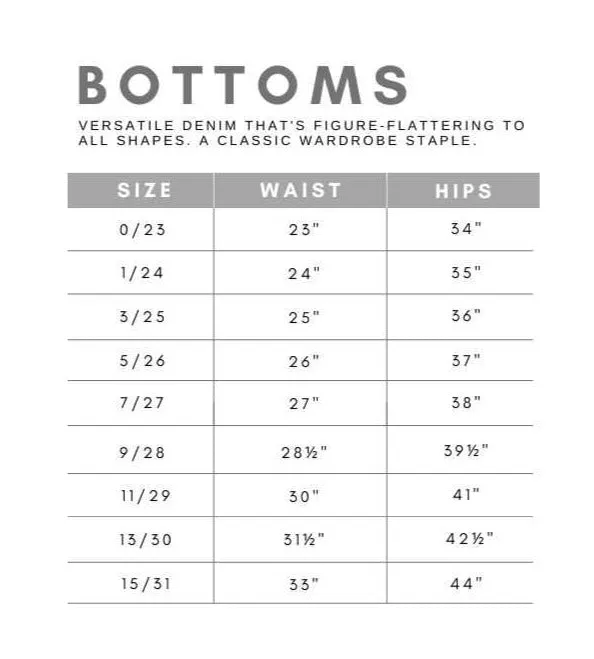 BOTTOMS

VERSATILE DENIM THAT'S FIGURE-FLATTERING TO ALL SHAPES. A CLASSIC WARDROBE STAPLE.

| SIZE | WAIST | HIPS |
|---|---|---|
| 0/23 | 23" | 34" |
| 1/24 | 24" | 35" |
| 3/25 | 25" | 36" |
| 5/26 | 26" | 37" |
| 7/27 | 27" | 38" |
| 9/28 | 28½" | 39½" |
| 11/29 | 30" | 41" |
| 13/30 | 31½" | 42½" |
| 15/31 | 33" | 44" |